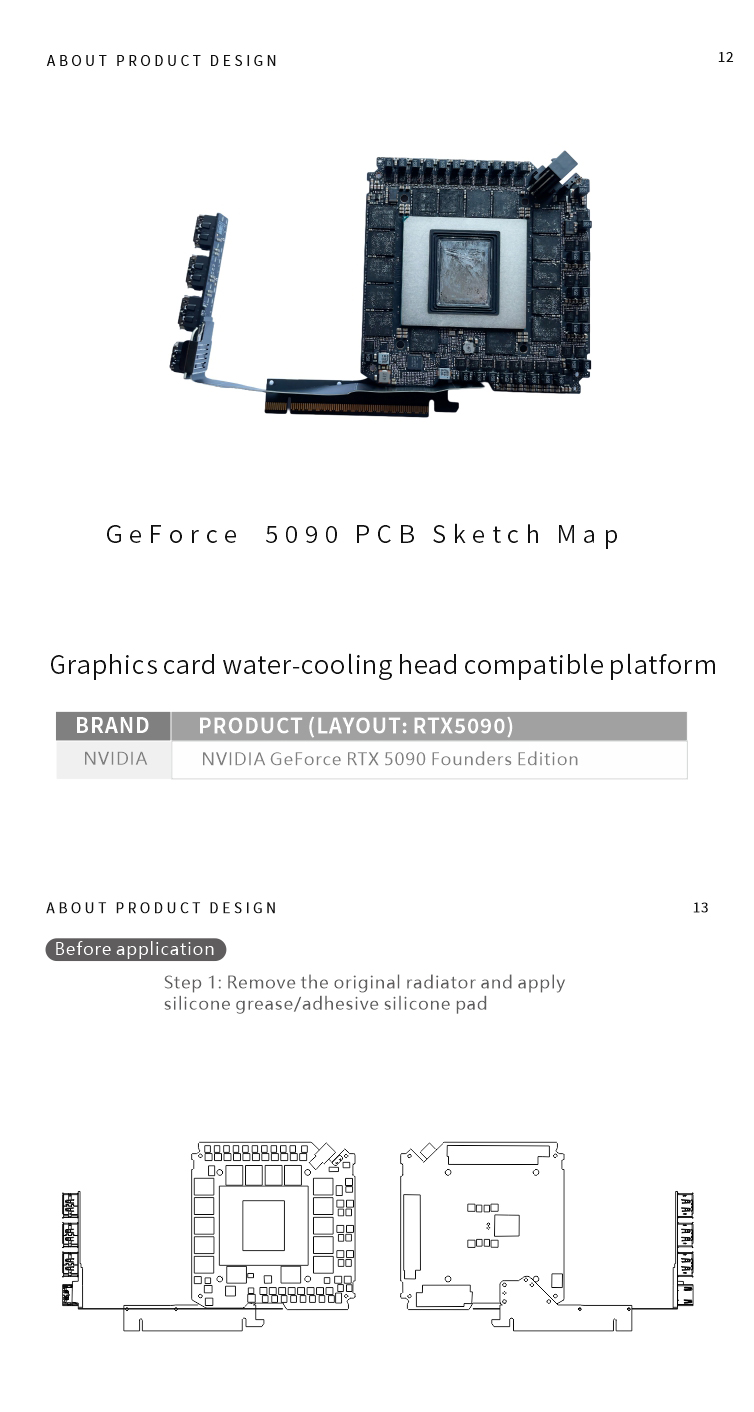 ABOUT PRODUCT DESIGN

12

GeForce 5090 PCB Sketch Map

Graphics card water-cooling head compatible platform

| BRAND | PRODUCT (LAYOUT: RTX5090) |
|---|---|
| NVIDIA | NVIDIA GeForce RTX 5090 Founders Edition |

ABOUT PRODUCT DESIGN

13

Before application

Step 1: Remove the original radiator and apply silicone grease/adhesive silicone pad